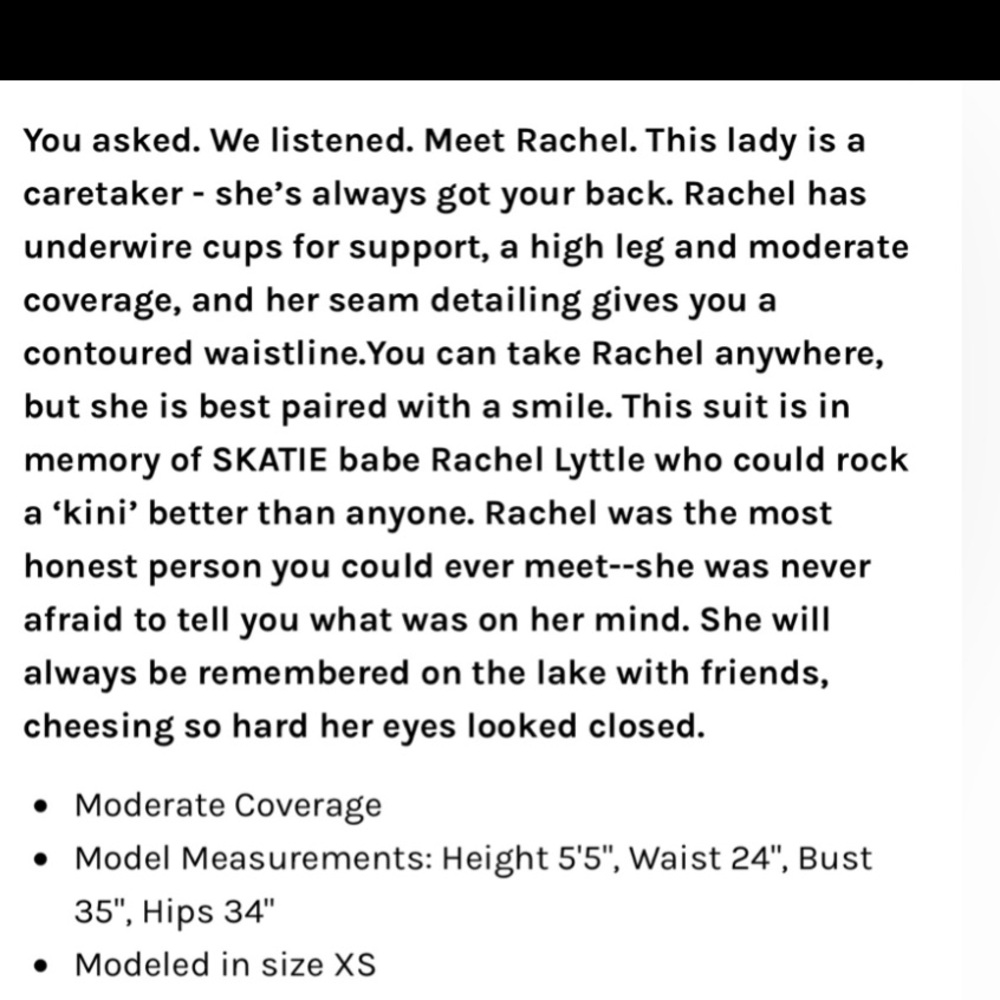 You asked. We listened. Meet Rachel. This lady is a caretaker - she's always got your back. Rachel has underwire cups for support, a high leg and moderate coverage, and her seam detailing gives you a contoured waistline.You can take Rachel anywhere, but she is best paired with a smile. This suit is in memory of SKATIE babe Rachel Lyttle who could rock a 'kini' better than anyone. Rachel was the most honest person you could ever meet--she was never afraid to tell you what was on her mind. She will always be remembered on the lake with friends, cheesing so hard her eyes looked closed.

- Moderate Coverage
- Model Measurements: Height 5'5", Waist 24", Bust 35", Hips 34"
- Modeled in size XS